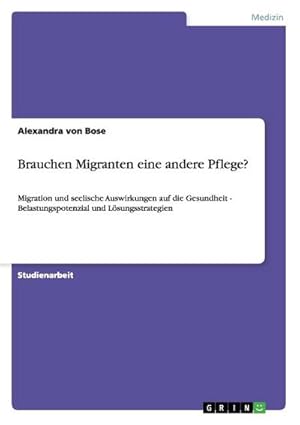 Medizin

Alexandra von Bose

Brauchen Migranten eine andere Pflege?

Migration und seelische Auswirkungen auf die Gesundheit - Belastungspotenzial und Lösungsstrategien

Studienarbeit

GRIN